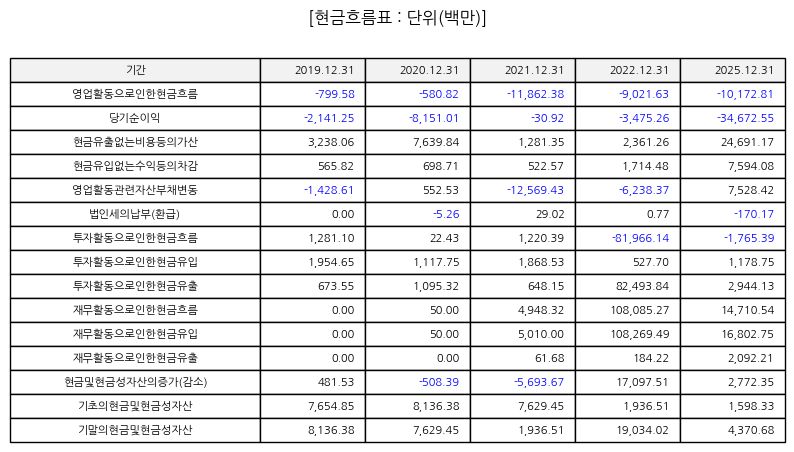 [현금흐름표 : 단위(백만)]

| 기간 | 2019.12.31 | 2020.12.31 | 2021.12.31 | 2022.12.31 | 2025.12.31 |
|---|---|---|---|---|---|
| 영업활동으로인한현금흐름 | -799.58 | -580.82 | -11,862.38 | -9,021.63 | -10,172.81 |
| 당기순이익 | -2,141.25 | -8,151.01 | -30.92 | -3,475.26 | -34,672.55 |
| 현금유출없는비용등의가산 | 3,238.06 | 7,639.84 | 1,281.35 | 2,361.26 | 24,691.17 |
| 현금유입없는수익등의차감 | 565.82 | 698.71 | 522.57 | 1,714.48 | 7,594.08 |
| 영업활동관련자산부채변동 | -1,428.61 | 552.53 | -12,569.43 | -6,238.37 | 7,528.42 |
| 법인세의납부(환급) | 0.00 | -5.26 | 29.02 | 0.77 | -170.17 |
| 투자활동으로인한현금흐름 | 1,281.10 | 22.43 | 1,220.39 | -81,966.14 | -1,765.39 |
| 투자활동으로인한현금유입 | 1,954.65 | 1,117.75 | 1,868.53 | 527.70 | 1,178.75 |
| 투자활동으로인한현금유출 | 673.55 | 1,095.32 | 648.15 | 82,493.84 | 2,944.13 |
| 재무활동으로인한현금흐름 | 0.00 | 50.00 | 4,948.32 | 108,085.27 | 14,710.54 |
| 재무활동으로인한현금유입 | 0.00 | 50.00 | 5,010.00 | 108,269.49 | 16,802.75 |
| 재무활동으로인한현금유출 | 0.00 | 0.00 | 61.68 | 184.22 | 2,092.21 |
| 현금및현금성자산의증가(감소) | 481.53 | -508.39 | -5,693.67 | 17,097.51 | 2,772.35 |
| 기초의현금및현금성자산 | 7,654.85 | 8,136.38 | 7,629.45 | 1,936.51 | 1,598.33 |
| 기말의현금및현금성자산 | 8,136.38 | 7,629.45 | 1,936.51 | 19,034.02 | 4,370.68 |